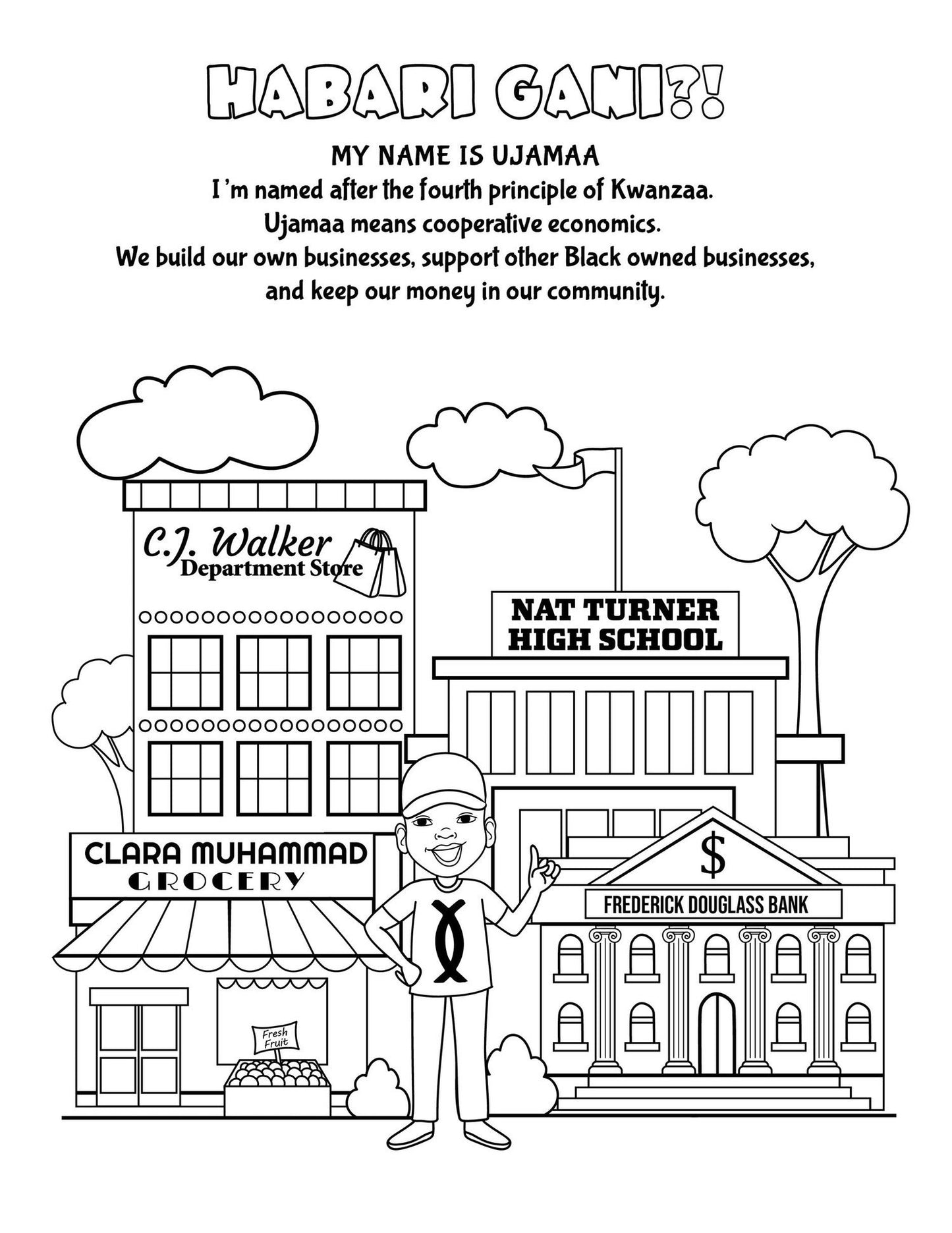 HABARI GANI?!

MY NAME IS UJAMAA
I'm named after the fourth principle of Kwanzaa.
Ujamaa means cooperative economics.
We build our own businesses, support other Black owned businesses, and keep our money in our community.

C.J. Walker
Department Store

NAT TURNER
HIGH SCHOOL

CLARA MUHAMMAD
GROCERY

$

FREDERICK DOUGLASS BANK

Fresh Fruit